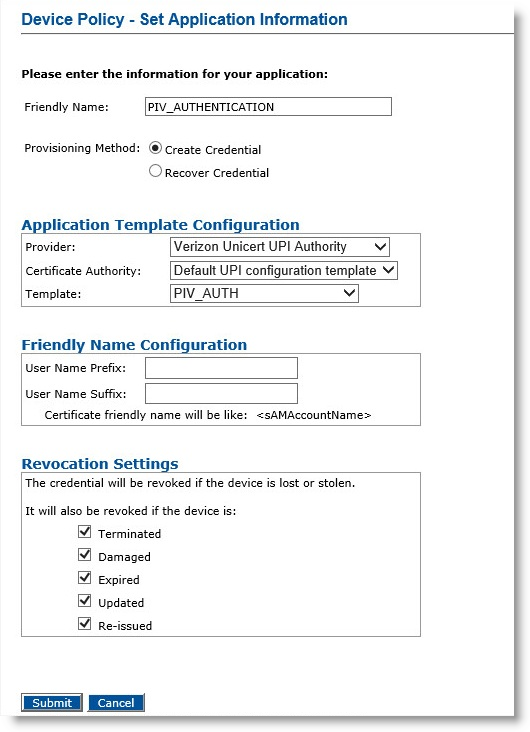 Device Policy - Set Application Information

Please enter the information for your application:

Friendly Name: PIV_AUTHENTICATION

Provisioning Method: Create Credential
Recover Credential

Application Template Configuration

Provider: Verizon Unicert UPI Authority
Certificate Authority: Default UPI configuration template
Template: PIV_AUTH

Friendly Name Configuration

User Name Prefix:
User Name Suffix:
Certificate friendly name will be like: <sAMAccountName>

Revocation Settings

The credential will be revoked if the device is lost or stolen.

It will also be revoked if the device is:

Terminated
Damaged
Expired
Updated
Re-issued

Submit Cancel